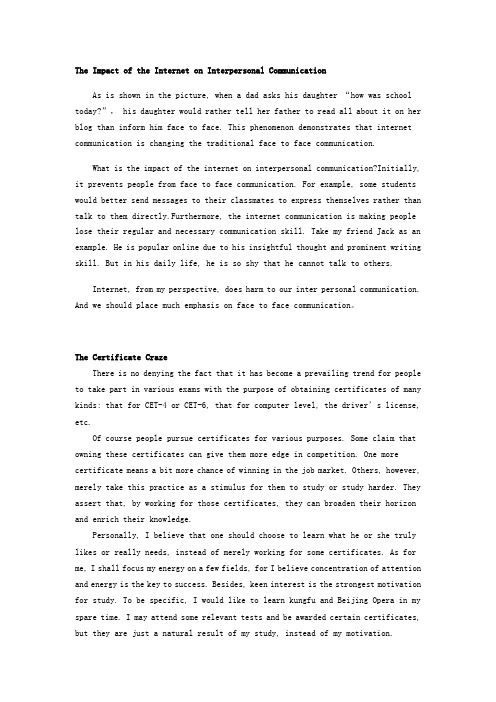 The Impact of the Internet on Interpersonal Communication

As is shown in the picture, when a dad asks his daughter "how was school today?", his daughter would rather tell her father to read all about it on her blog than inform him face to face. This phenomenon demonstrates that internet communication is changing the traditional face to face communication.

What is the impact of the internet on interpersonal communication?Initially, it prevents people from face to face communication. For example, some students would better send messages to their classmates to express themselves rather than talk to them directly.Furthermore, the internet communication is making people lose their regular and necessary communication skill. Take my friend Jack as an example. He is popular online due to his insightful thought and prominent writing skill. But in his daily life, he is so shy that he cannot talk to others.

Internet, from my perspective, does harm to our inter personal communication. And we should place much emphasis on face to face communication。

The Certificate Craze

There is no denying the fact that it has become a prevailing trend for people to take part in various exams with the purpose of obtaining certificates of many kinds: that for CET-4 or CET-6, that for computer level, the driver's license, etc.

Of course people pursue certificates for various purposes. Some claim that owning these certificates can give them more edge in competition. One more certificate means a bit more chance of winning in the job market. Others, however, merely take this practice as a stimulus for them to study or study harder. They assert that, by working for those certificates, they can broaden their horizon and enrich their knowledge.

Personally, I believe that one should choose to learn what he or she truly likes or really needs, instead of merely working for some certificates. As for me, I shall focus my energy on a few fields, for I believe concentration of attention and energy is the key to success. Besides, keen interest is the strongest motivation for study. To be specific, I would like to learn kungfu and Beijing Opera in my spare time. I may attend some relevant tests and be awarded certain certificates, but they are just a natural result of my study, instead of my motivation.